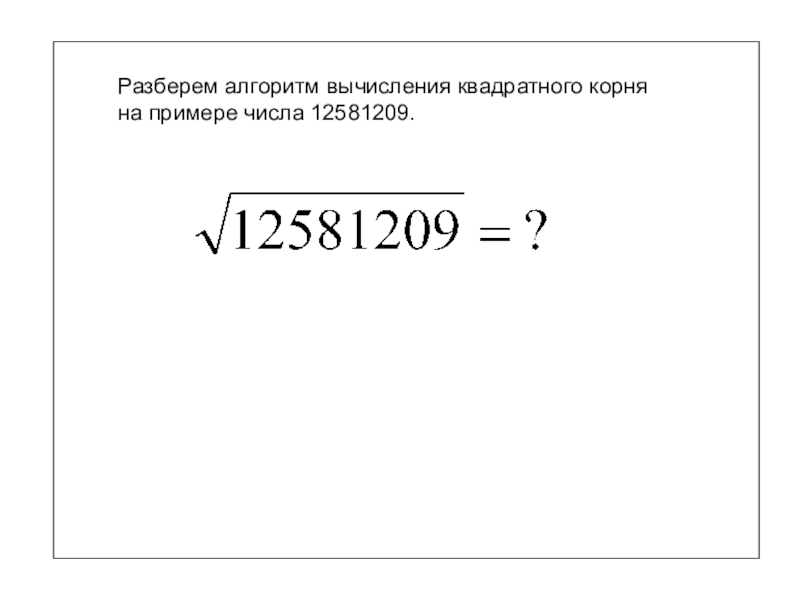 Разберем алгоритм вычисления квадратного корня на примере числа 12581209.

$\sqrt{12581209} = ?$